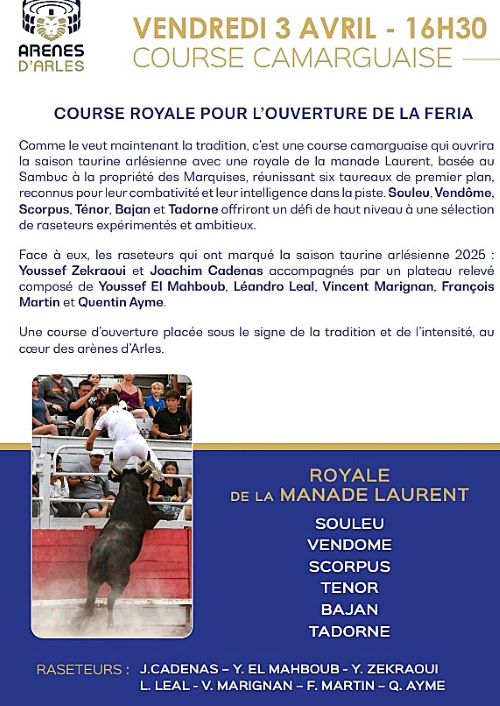 ARENES D'ARLES

VENDREDI 3 AVRIL - 16H30
COURSE CAMARGUAISE

COURSE ROYALE POUR L'OUVERTURE DE LA FERIA

Comme le veut maintenant la tradition, c'est une course camarguaise qui ouvrira la saison taurine arlésienne avec une royale de la manade Laurent, basée au Sambuc à la propriété des Marquises, réunissant six taureaux de premier plan, reconnus pour leur combativité et leur intelligence dans la piste. Souleu, Vendôme, Scorpus, Ténor, Bajan et Tadorne offriront un défi de haut niveau à une sélection de raseteurs expérimentés et ambitieux.

Face à eux, les raseteurs qui ont marqué la saison taurine arlésienne 2025 : Youssef Zekraoui et Joachim Cadenas accompagnés par un plateau relevé composé de Youssef El Mahboub, Léandro Leal, Vincent Marignan, François Martin et Quentin Ayme.

Une course d'ouverture placée sous le signe de la tradition et de l'intensité, au cœur des arènes d'Arles.

ROYALE
DE LA MANADE LAURENT

SOULEU
VENDOME
SCORPUS
TENOR
BAJAN
TADORNE

RASETEURS : J.CADENAS – Y. EL MAHBOUB - Y. ZEKRAOUI
L. LEAL - V. MARIGNAN – F. MARTIN – Q. AYME